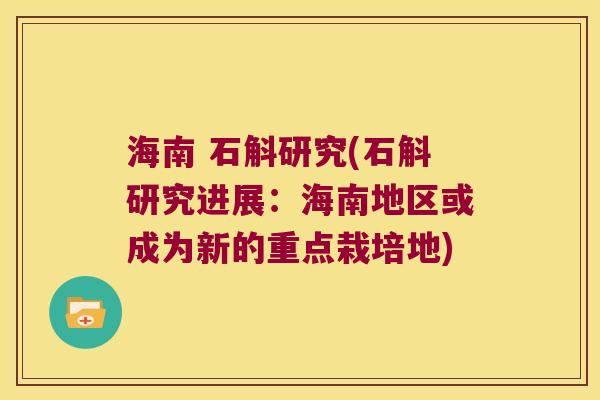 海南 石斛研究(石斛研究进展：海南地区或成为新的重点栽培地)